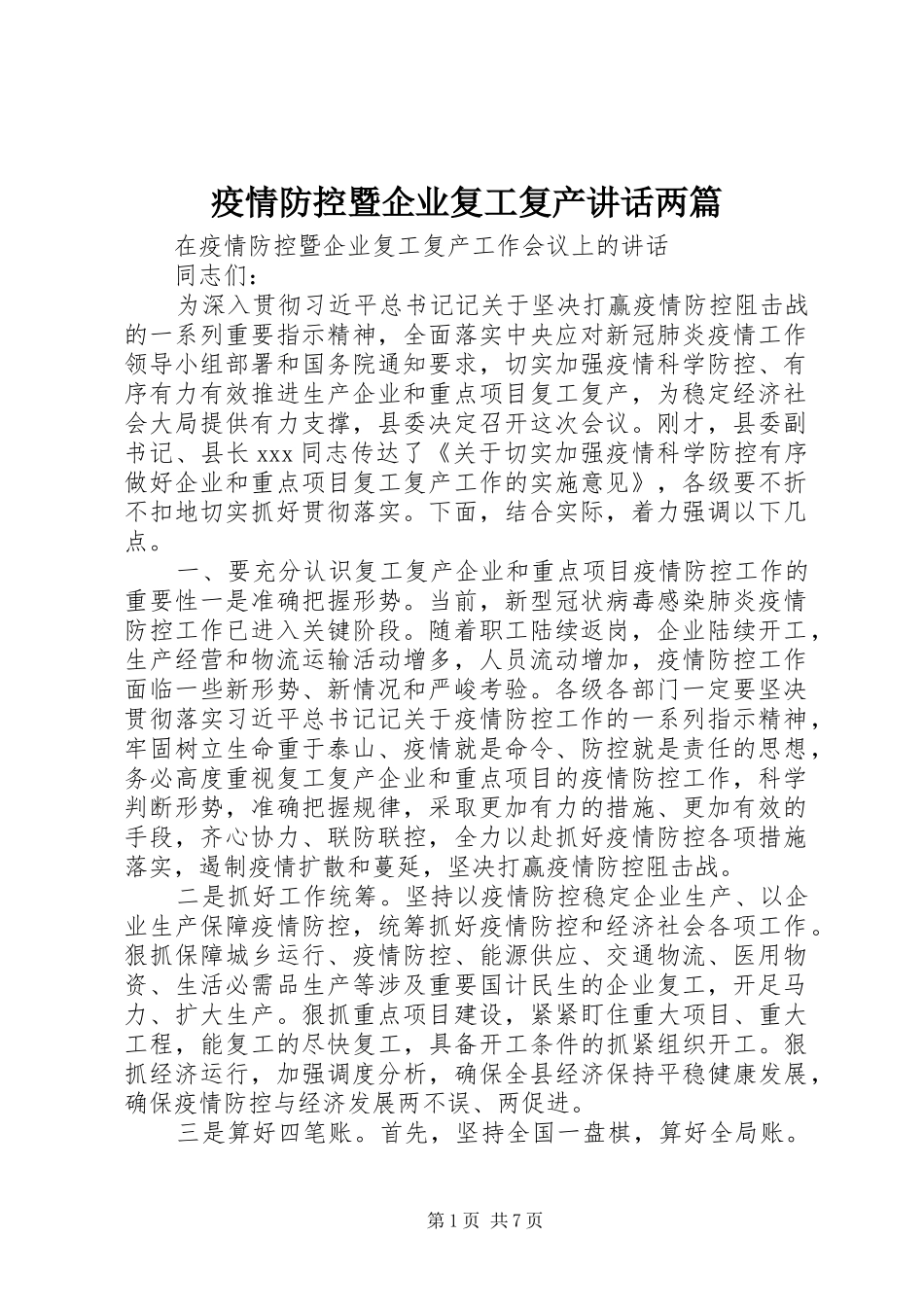 疫情防控暨企业复工复产讲话两篇

在疫情防控暨企业复工复产工作会议上的讲话

同志们：

为深入贯彻习近平总书记记关于坚决打赢疫情防控阻击战的一系列重要指示精神，全面落实中央应对新冠肺炎疫情工作领导小组部署和国务院通知要求，切实加强疫情科学防控、有序有力有效推进生产企业和重点项目复工复产，为稳定经济社会大局提供有力支撑，县委决定召开这次会议。刚才，县委副书记、县长xxx同志传达了《关于切实加强疫情科学防控有序做好企业和重点项目复工复产工作的实施意见》，各级要不折不扣地切实抓好贯彻落实。下面，结合实际，着力强调以下几点。

一、要充分认识复工复产企业和重点项目疫情防控工作的重要性一是准确把握形势。当前，新型冠状病毒感染肺炎疫情防控工作已进入关键阶段。随着职工陆续返岗，企业陆续开工，生产经营和物流运输活动增多，人员流动增加，疫情防控工作面临一些新形势、新情况和严峻考验。各级各部门一定要坚决贯彻落实习近平总书记记关于疫情防控工作的一系列指示精神，牢固树立生命重于泰山、疫情就是命令、防控就是责任的思想，务必高度重视复工复产企业和重点项目的疫情防控工作，科学判断形势，准确把握规律，采取更加有力的措施、更加有效的手段，齐心协力、联防联控，全力以赴抓好疫情防控各项措施落实，遏制疫情扩散和蔓延，坚决打赢疫情防控阻击战。

二是抓好工作统筹。坚持以疫情防控稳定企业生产、以企业生产保障疫情防控，统筹抓好疫情防控和经济社会各项工作。狠抓保障城乡运行、疫情防控、能源供应、交通物流、医用物资、生活必需品生产等涉及重要国计民生的企业复工，开足马力、扩大生产。狠抓重点项目建设，紧紧盯住重大项目、重大工程，能复工的尽快复工，具备开工条件的抓紧组织开工。狠抓经济运行，加强调度分析，确保全县经济保持平稳健康发展，确保疫情防控与经济发展两不误、两促进。

三是算好四笔账。首先，坚持全国一盘棋，算好全局账。

第1页 共7页